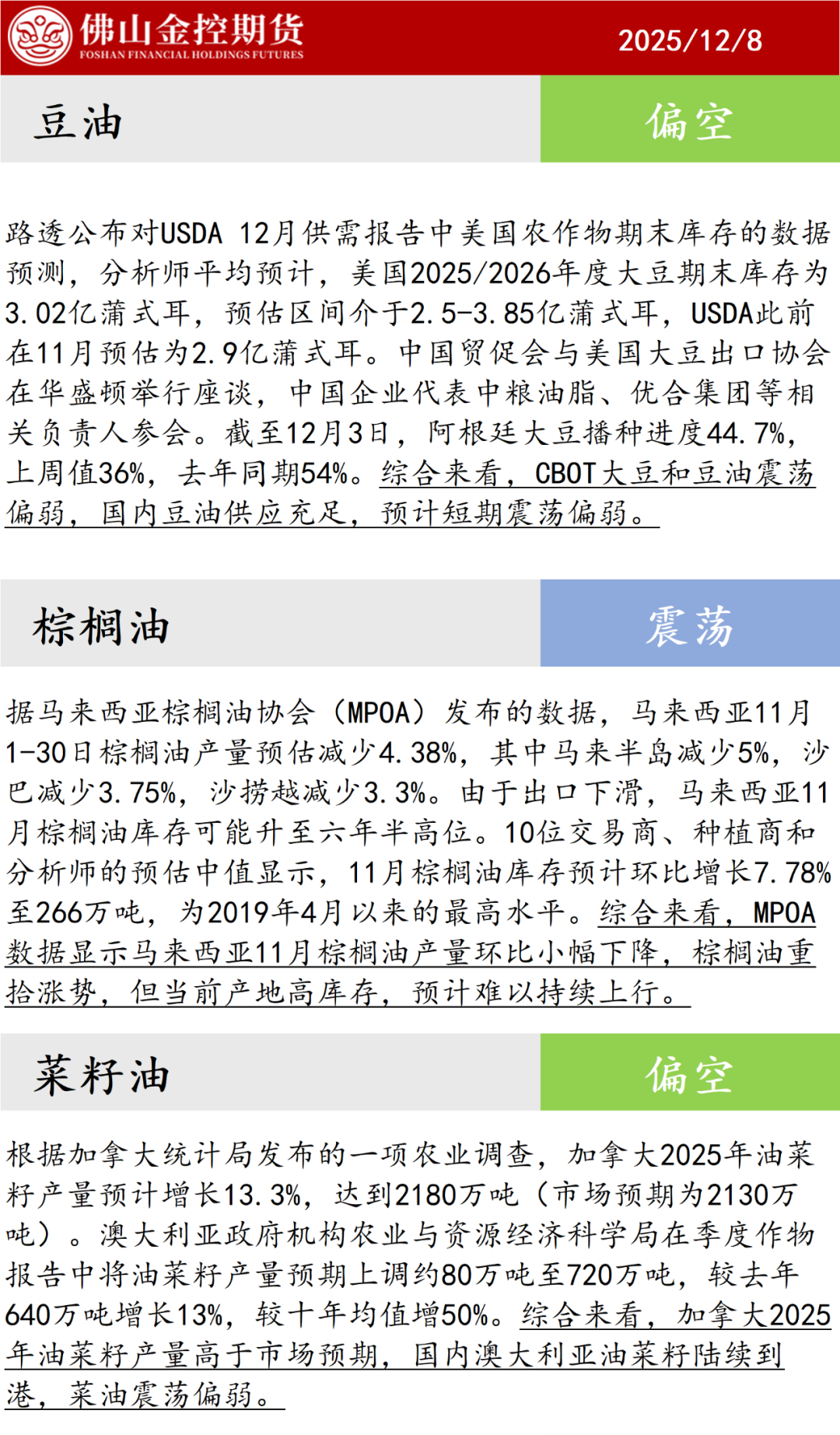 佛山金控期货
FOSHAN FINANCIAL HOLDINGS FUTURES
2025/12/8

豆油

偏空

路透公布对USDA 12月供需报告中美国农作物期末库存的数据预测，分析师平均预计，美国2025/2026年度大豆期末库存为3.02亿蒲式耳，预估区间介于2.5-3.85亿蒲式耳，USDA此前在11月预估为2.9亿蒲式耳。中国贸促会与美国大豆出口协会在华盛顿举行座谈，中国企业代表中粮油脂、优合集团等相关负责人参会。截至12月3日，阿根廷大豆播种进度44.7%，上周值36%，去年同期54%。综合来看，CBOT大豆和豆油震荡偏弱，国内豆油供应充足，预计短期震荡偏弱。

棕榈油

震荡

据马来西亚棕榈油协会（MPOA）发布的数据，马来西亚11月1-30日棕榈油产量预估减少4.38%，其中马来半岛减少5%，沙巴减少3.75%，沙捞越减少3.3%。由于出口下滑，马来西亚11月棕榈油库存可能升至六年半高位。10位交易商、种植商和分析师的预估中值显示，11月棕榈油库存预计环比增长7.78%至266万吨，为2019年4月以来的最高水平。综合来看，MPOA数据显示马来西亚11月棕榈油产量环比小幅下降，棕榈油重拾涨势，但当前产地高库存，预计难以持续上行。

菜籽油

偏空

根据加拿大统计局发布的一项农业调查，加拿大2025年油菜籽产量预计增长13.3%，达到2180万吨（市场预期为2130万吨）。澳大利亚政府机构农业与资源经济科学局在季度作物报告中将油菜籽产量预期上调约80万吨至720万吨，较去年640万吨增长13%，较十年均值增50%。综合来看，加拿大2025年油菜籽产量高于市场预期，国内澳大利亚油菜籽陆续到港，菜油震荡偏弱。